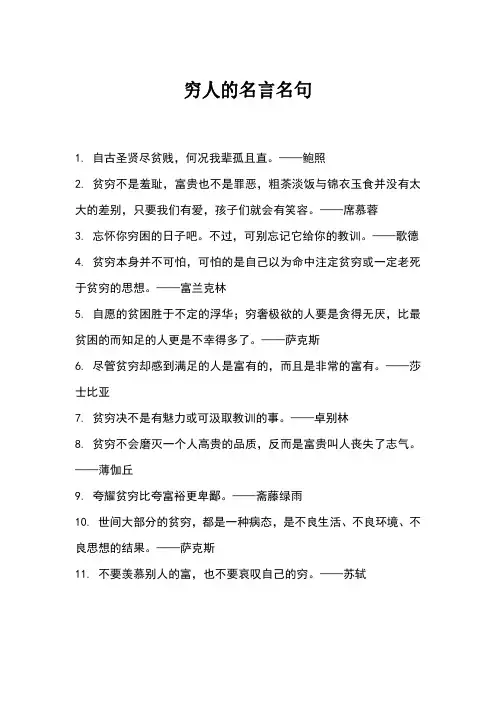 穷人的名言名句

1. 自古圣贤尽贫贱，何况我辈孤且直。——鲍照

2. 贫穷不是羞耻，富贵也不是罪恶，粗茶淡饭与锦衣玉食并没有太大的差别，只要我们有爱，孩子们就会有笑容。——席慕蓉

3. 忘怀你穷困的日子吧。不过，可别忘记它给你的教训。——歌德

4. 贫穷本身并不可怕，可怕的是自己以为命中注定贫穷或一定老死于贫穷的思想。——富兰克林

5. 自愿的贫困胜于不定的浮华；穷奢极欲的人要是贪得无厌，比最贫困的而知足的人更是不幸得多了。——萨克斯

6. 尽管贫穷却感到满足的人是富有的，而且是非常的富有。——莎士比亚

7. 贫穷决不是有魅力或可汲取教训的事。——卓别林

8. 贫穷不会磨灭一个人高贵的品质，反而是富贵叫人丧失了志气。——薄伽丘

9. 夸耀贫穷比夸富裕更卑鄙。——斋藤绿雨

10. 世间大部分的贫穷，都是一种病态，是不良生活、不良环境、不良思想的结果。——萨克斯

11. 不要羡慕别人的富，也不要哀叹自己的穷。——苏轼